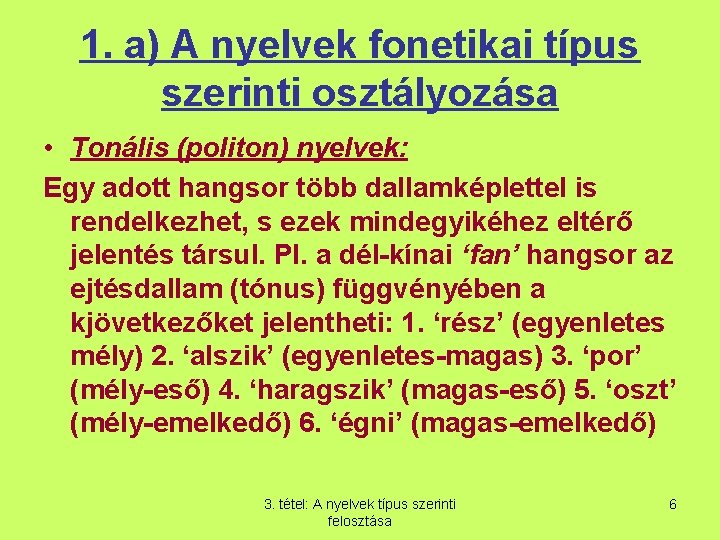 1. a) A nyelvek fonetikai típus szerinti osztályozása

• Tonális (politon) nyelvek:

Egy adott hangsor több dallamképlettel is rendelkezhet, s ezek mindegyikéhez eltérő jelentés társul. Pl. a dél-kínai ‘fan’ hangsor az ejtésdallam (tónus) függvényében a kjövetkezőket jelentheti: 1. ‘rész’ (egyenletes mély) 2. ‘alszik’ (egyenletes-magas) 3. ‘por’ (mély-eső) 4. ‘haragszik’ (magas-eső) 5. ‘oszt’ (mély-emelkedő) 6. ‘égni’ (magas-emelkedő)

3. tétel: A nyelvek típus szerinti felosztása

6